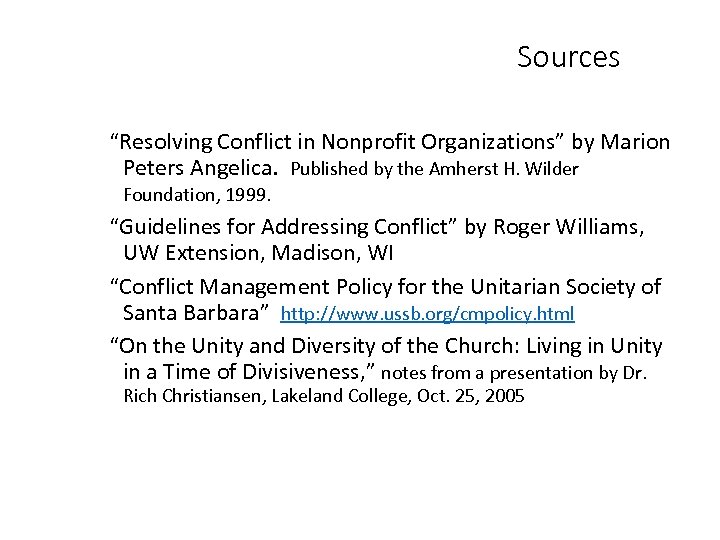 Sources

“Resolving Conflict in Nonprofit Organizations” by Marion Peters Angelica. Published by the Amherst H. Wilder Foundation, 1999.

“Guidelines for Addressing Conflict” by Roger Williams, UW Extension, Madison, WI

“Conflict Management Policy for the Unitarian Society of Santa Barbara” http://www.ussb.org/cmpolicy.html

“On the Unity and Diversity of the Church: Living in Unity in a Time of Divisiveness,” notes from a presentation by Dr. Rich Christiansen, Lakeland College, Oct. 25, 2005